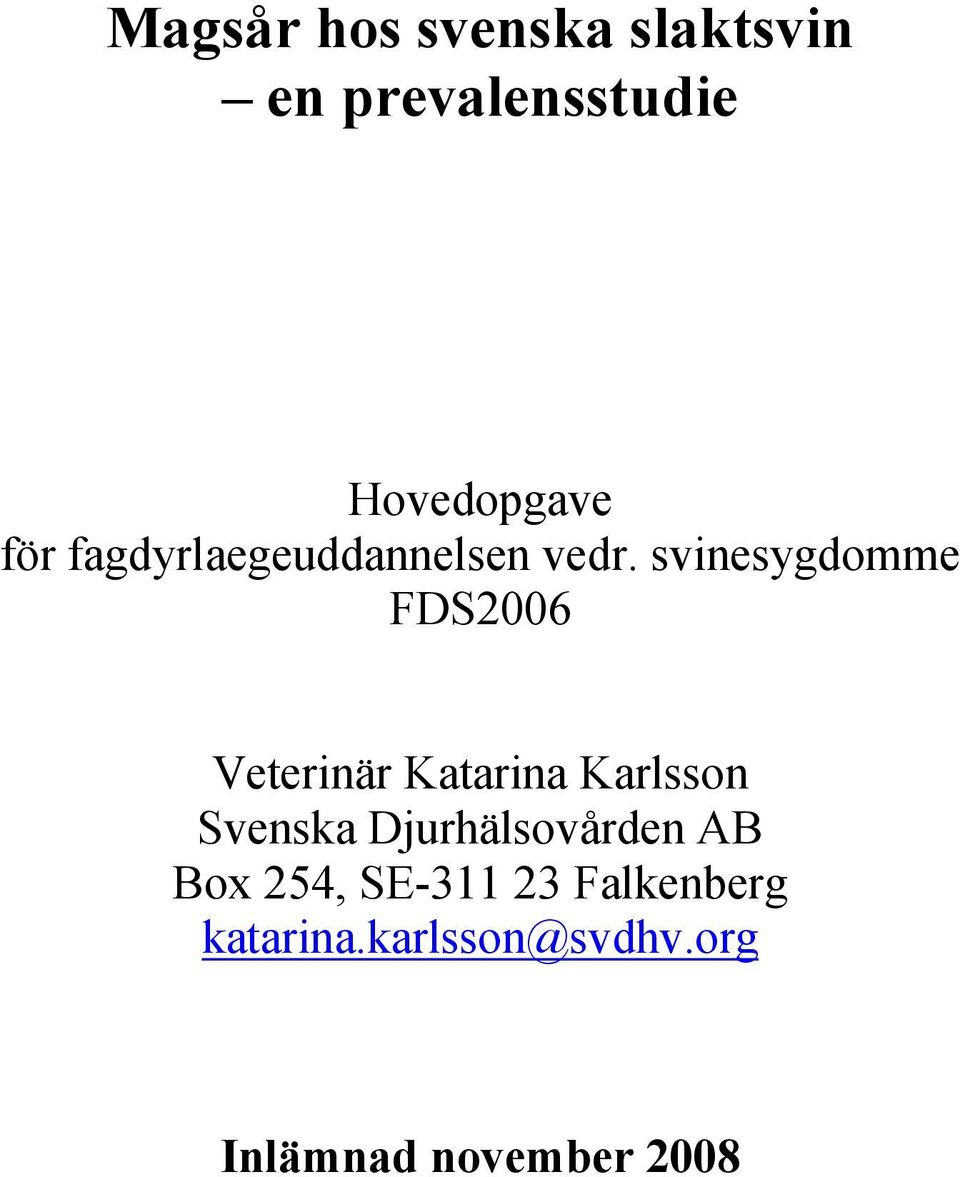 Magsår hos svenska slaktsvin
– en prevalensstudie

Hovedopgave
för fagdyrlaegeuddannelsen vedr. svinesygdomme
FDS2006

Veterinär Katarina Karlsson
Svenska Djurhälsovården AB
Box 254, SE-311 23 Falkenberg
katarina.karlsson@svdhv.org

Inlämnad november 2008